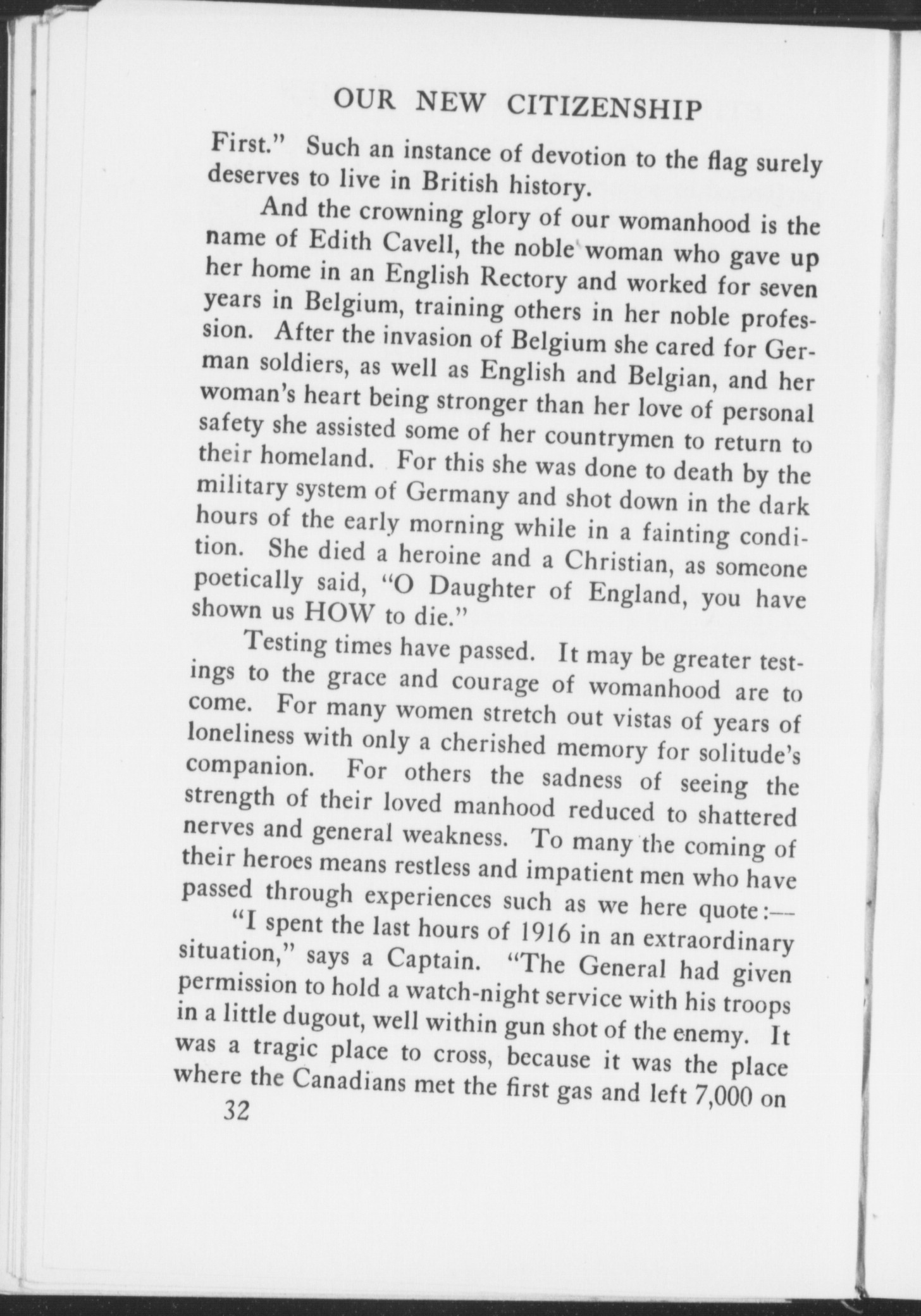 OUR NEW CITIZENSHIP

First." Such an instance of devotion to the flag surely deserves to live in British history.

And the crowning glory of our womanhood is the name of Edith Cavell, the noble woman who gave up her home in an English Rectory and worked for seven years in Belgium, training others in her noble profession. After the invasion of Belgium she cared for German soldiers, as well as English and Belgian, and her woman's heart being stronger than her love of personal safety she assisted some of her countrymen to return to their homeland. For this she was done to death by the military system of Germany and shot down in the dark hours of the early morning while in a fainting condition. She died a heroine and a Christian, as someone poetically said, "O Daughter of England, you have shown us HOW to die."

Testing times have passed. It may be greater testings to the grace and courage of womanhood are to come. For many women stretch out vistas of years of loneliness with only a cherished memory for solitude's companion. For others the sadness of seeing the strength of their loved manhood reduced to shattered nerves and general weakness. To many the coming of their heroes means restless and impatient men who have passed through experiences such as we here quote:—

"I spent the last hours of 1916 in an extraordinary situation," says a Captain. "The General had given permission to hold a watch-night service with his troops in a little dugout, well within gun shot of the enemy. It was a tragic place to cross, because it was the place where the Canadians met the first gas and left 7,000 on

32